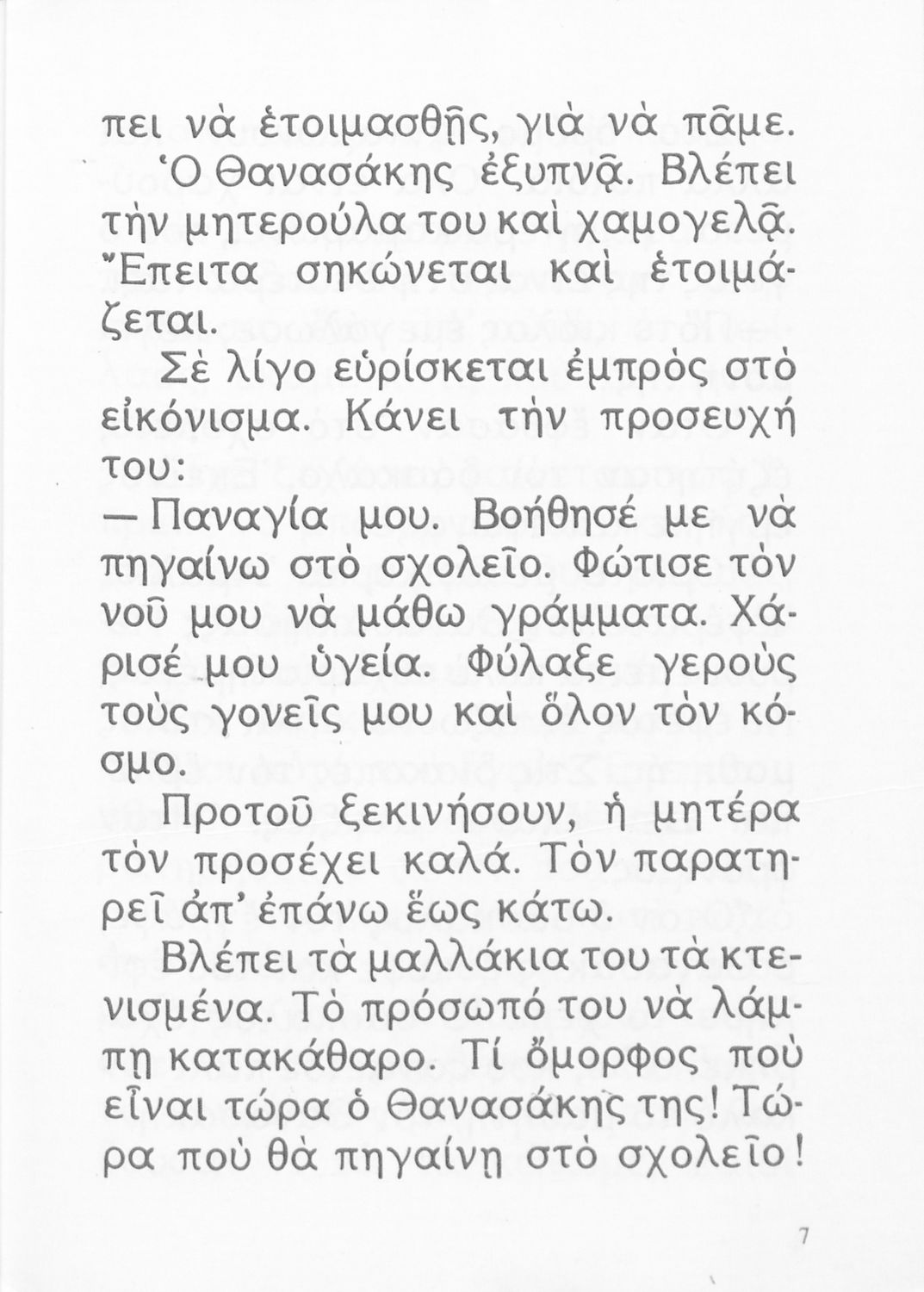 πει νὰ ἑτοιμασθῇς, γιὰ νὰ πᾶμε.

Ὁ Θανασάκης ἐξυπνᾷ. Βλέπει τὴν μητερούλα του καὶ χαμογελᾷ. Ἔπειτα σηκώνεται καὶ ἑτοιμάζεται.

Σὲ λίγο εὑρίσκεται ἐμπρὸς στὸ εἰκόνισμα. Κάνει τὴν προσευχή του:

— Παναγία μου. Βοήθησέ με νὰ πηγαίνω στὸ σχολεῖο. Φώτισε τὸν νοῦ μου νὰ μάθω γράμματα. Χάρισέ μου ὑγεία. Φύλαξε γεροὺς τοὺς γονεῖς μου καὶ ὅλον τὸν κόσμο.

Προτοῦ ξεκινήσουν, ἡ μητέρα τὸν προσέχει καλά. Τὸν παρατηρεῖ ἀπ' ἐπάνω ἕως κάτω.

Βλέπει τὰ μαλλάκια του τὰ κτενισμένα. Τὸ πρόσωπό του νὰ λάμπῃ κατακάθαρο. Τί ὄμορφος ποὺ εἶναι τώρα ὁ Θανασάκης της! Τώρα ποὺ θὰ πηγαίνῃ στὸ σχολεῖο!

7